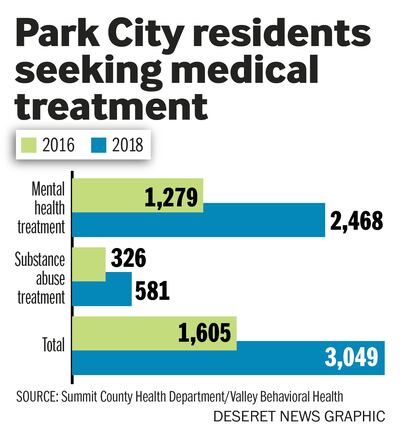 Park City residents seeking medical treatment

2016 2018

Mental health treatment 1,279 2,468

Substance abuse treatment 326 581

Total 1,605 3,049

SOURCE: Summit County Health Department/Valley Behavioral Health

DESERET NEWS GRAPHIC